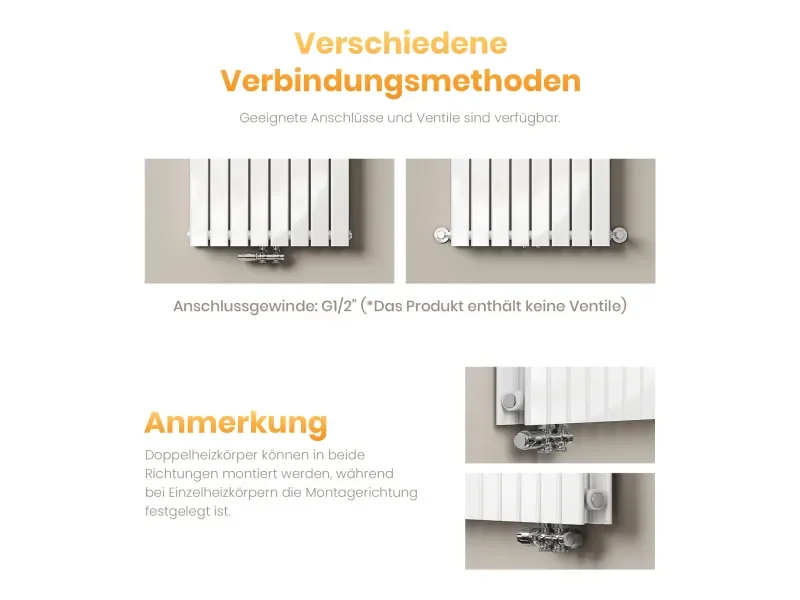 Verschiedene Verbindungsmethoden

Geeignete Anschlüsse und Ventile sind verfügbar.

Anschlussgewinde: G1/2" (*Das Produkt enthält keine Ventile)

Anmerkung

Doppelheizkörper können in beide Richtungen montiert werden, während bei Einzelheizkörpern die Montagerichtung festgelegt ist.